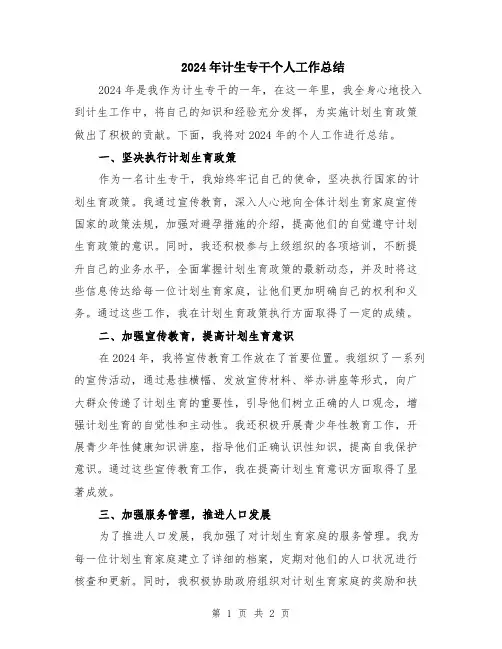 2024年计生专干个人工作总结

2024年是我作为计生专干的一年，在这一年里，我全身心地投入到计生工作中，将自己的知识和经验充分发挥，为实施计划生育政策做出了积极的贡献。下面，我将对2024年的个人工作进行总结。

一、坚决执行计划生育政策

作为一名计生专干，我始终牢记自己的使命，坚决执行国家的计划生育政策。我通过宣传教育，深入人心地向全体计划生育家庭宣传国家的政策法规，加强对避孕措施的介绍，提高他们的自觉遵守计划生育政策的意识。同时，我还积极参与上级组织的各项培训，不断提升自己的业务水平，全面掌握计划生育政策的最新动态，并及时将这些信息传达给每一位计划生育家庭，让他们更加明确自己的权利和义务。通过这些工作，我在计划生育政策执行方面取得了一定的成绩。

二、加强宣传教育，提高计划生育意识

在2024年，我将宣传教育工作放在了首要位置。我组织了一系列的宣传活动，通过悬挂横幅、发放宣传材料、举办讲座等形式，向广大群众传递了计划生育的重要性，引导他们树立正确的人口观念，增强计划生育的自觉性和主动性。我还积极开展青少年性教育工作，开展青少年性健康知识讲座，指导他们正确认识性知识，提高自我保护意识。通过这些宣传教育工作，我在提高计划生育意识方面取得了显著成效。

三、加强服务管理，推进人口发展

为了推进人口发展，我加强了对计划生育家庭的服务管理。我为每一位计划生育家庭建立了详细的档案，定期对他们的人口状况进行核查和更新。同时，我积极协助政府组织对计划生育家庭的奖励和扶

第 1 页 共 2 页